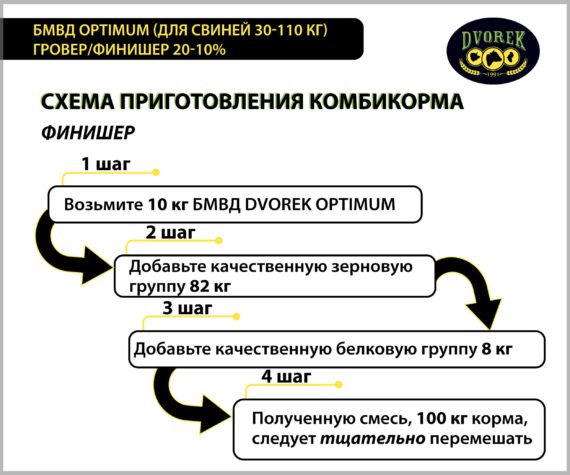 БМВД OPTIMUM (ДЛЯ СВИНЕЙ 30-110 КГ)
ГРОВЕР/ФИНИШЕР 20-10%

DVOREK
1991

СХЕМА ПРИГОТОВЛЕНИЯ КОМБИКОРМА

ФИНИШЕР

1 шаг

Возьмите 10 кг БМВД DVOREK OPTIMUM

2 шаг

Добавьте качественную зерновую группу 82 кг

3 шаг

Добавьте качественную белковую группу 8 кг

4 шаг

Полученную смесь, 100 кг корма, следует тщательно перемешать